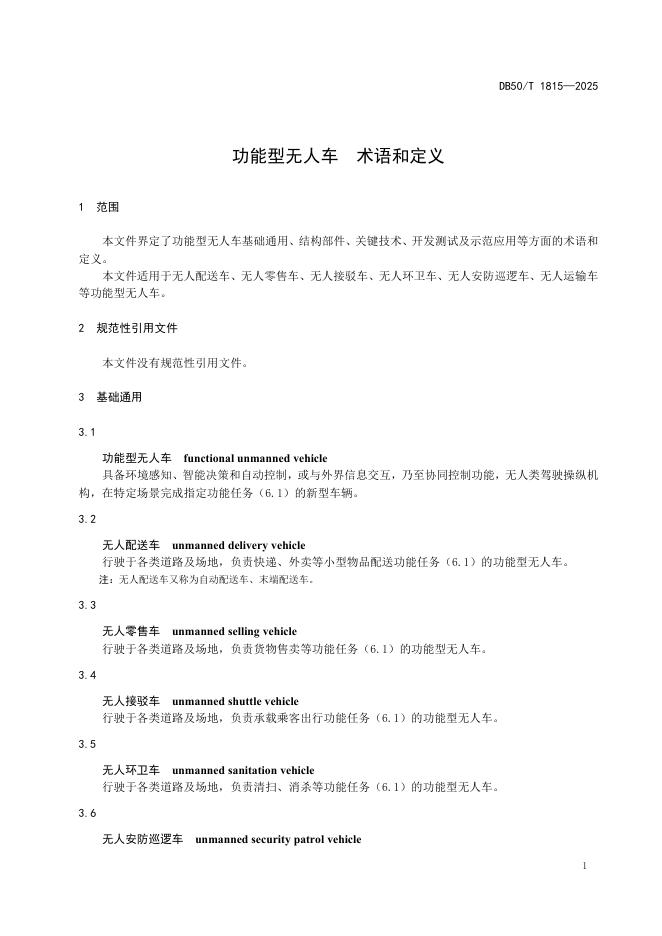 DB50/T 1815—2025

功能型无人车　术语和定义

1　范围

本文件界定了功能型无人车基础通用、结构部件、关键技术、开发测试及示范应用等方面的术语和定义。

本文件适用于无人配送车、无人零售车、无人接驳车、无人环卫车、无人安防巡逻车、无人运输车等功能型无人车。

2　规范性引用文件

本文件没有规范性引用文件。

3　基础通用

3.1

功能型无人车　functional unmanned vehicle

具备环境感知、智能决策和自动控制，或与外界信息交互，乃至协同控制功能，无人类驾驶操纵机构，在特定场景完成指定功能任务（6.1）的新型车辆。

3.2

无人配送车　unmanned delivery vehicle

行驶于各类道路及场地，负责快递、外卖等小型物品配送功能任务（6.1）的功能型无人车。

注：无人配送车又称为自动配送车、末端配送车。

3.3

无人零售车　unmanned selling vehicle

行驶于各类道路及场地，负责货物售卖等功能任务（6.1）的功能型无人车。

3.4

无人接驳车　unmanned shuttle vehicle

行驶于各类道路及场地，负责承载乘客出行功能任务（6.1）的功能型无人车。

3.5

无人环卫车　unmanned sanitation vehicle

行驶于各类道路及场地，负责清扫、消杀等功能任务（6.1）的功能型无人车。

3.6

无人安防巡逻车　unmanned security patrol vehicle

1